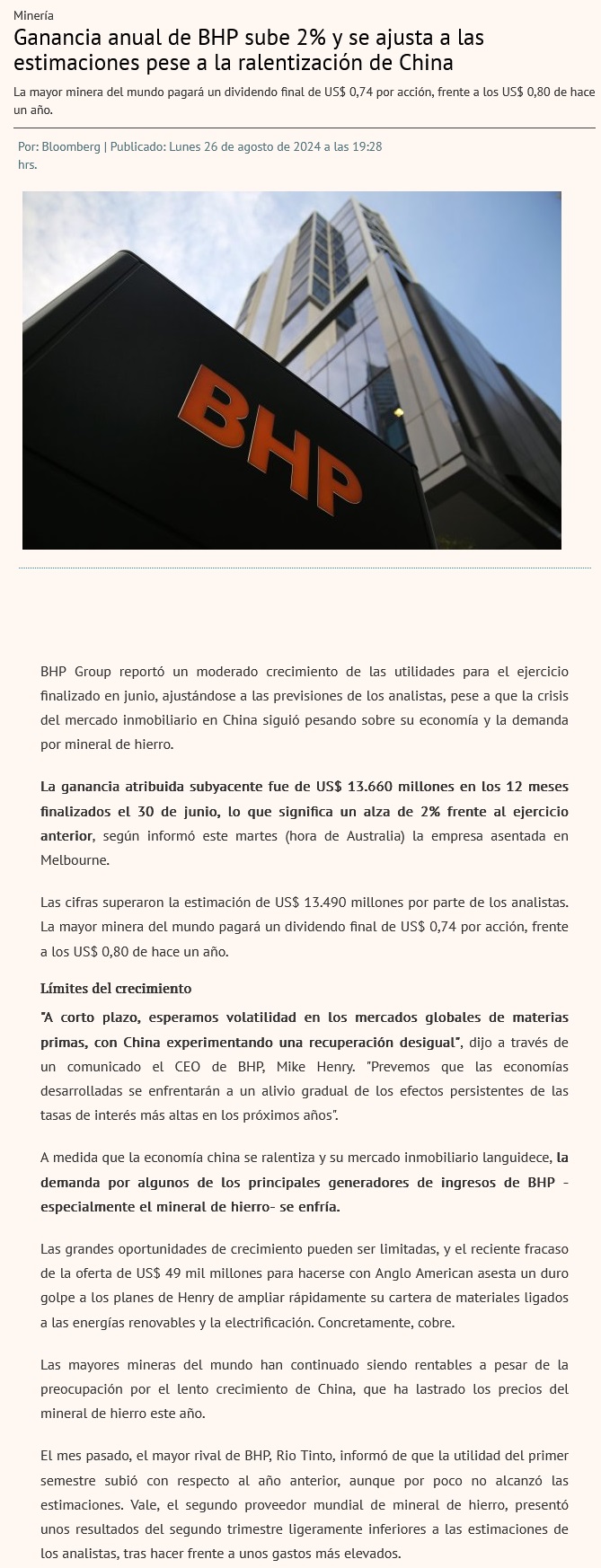 Minería

Ganancia anual de BHP sube 2% y se ajusta a las estimaciones pese a la ralentización de China

La mayor minera del mundo pagará un dividendo final de US$ 0,74 por acción, frente a los US$ 0,80 de hace un año.

Por: Bloomberg | Publicado: Lunes 26 de agosto de 2024 a las 19:28 hrs.

BHP

BHP Group reportó un moderado crecimiento de las utilidades para el ejercicio finalizado en junio, ajustándose a las previsiones de los analistas, pese a que la crisis del mercado inmobiliario en China siguió pesando sobre su economía y la demanda por mineral de hierro.

La ganancia atribuida subyacente fue de US$ 13.660 millones en los 12 meses finalizados el 30 de junio, lo que significa un alza de 2% frente al ejercicio anterior, según informó este martes (hora de Australia) la empresa asentada en Melbourne.

Las cifras superaron la estimación de US$ 13.490 millones por parte de los analistas. La mayor minera del mundo pagará un dividendo final de US$ 0,74 por acción, frente a los US$ 0,80 de hace un año.

Límites del crecimiento

"A corto plazo, esperamos volatilidad en los mercados globales de materias primas, con China experimentando una recuperación desigual", dijo a través de un comunicado el CEO de BHP, Mike Henry. "Prevemos que las economías desarrolladas se enfrentarán a un alivio gradual de los efectos persistentes de las tasas de interés más altas en los próximos años".

A medida que la economía china se ralentiza y su mercado inmobiliario languidece, la demanda por algunos de los principales generadores de ingresos de BHP - especialmente el mineral de hierro- se enfría.

Las grandes oportunidades de crecimiento pueden ser limitadas, y el reciente fracaso de la oferta de US$ 49 mil millones para hacerse con Anglo American asesta un duro golpe a los planes de Henry de ampliar rápidamente su cartera de materiales ligados a las energías renovables y la electrificación. Concretamente, cobre.

Las mayores mineras del mundo han continuado siendo rentables a pesar de la preocupación por el lento crecimiento de China, que ha lastrado los precios del mineral de hierro este año.

El mes pasado, el mayor rival de BHP, Rio Tinto, informó de que la utilidad del primer semestre subió con respecto al año anterior, aunque por poco no alcanzó las estimaciones. Vale, el segundo proveedor mundial de mineral de hierro, presentó unos resultados del segundo trimestre ligeramente inferiores a las estimaciones de los analistas, tras hacer frente a unos gastos más elevados.